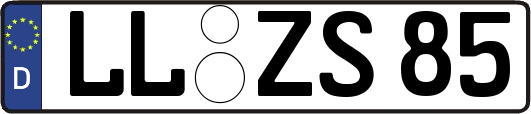 D
LL ZS 85